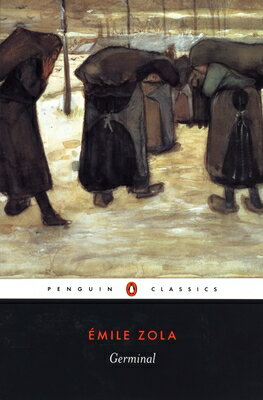 PENGUIN CLASSICS

ÉMILE ZOLA

Germinal